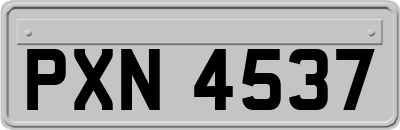 PXN 4537